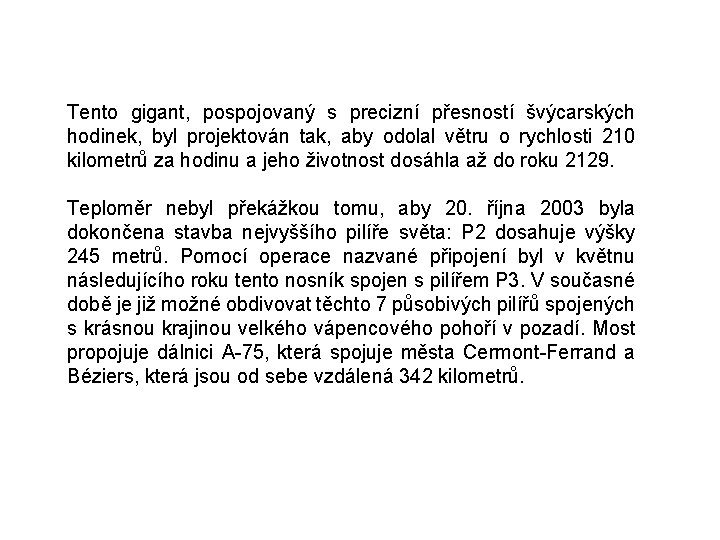 Tento gigant, pospojovaný s precizní přesností švýcarských hodinek, byl projektován tak, aby odolal větru o rychlosti 210 kilometrů za hodinu a jeho životnost dosáhla až do roku 2129.

Teploměr nebyl překážkou tomu, aby 20. října 2003 byla dokončena stavba nejvyššího pilíře světa: P2 dosahuje výšky 245 metrů. Pomocí operace nazvané připojení byl v květnu následujícího roku tento nosník spojen s pilířem P3. V současné době je již možné obdivovat těchto 7 působivých pilířů spojených s krásnou krajinou velkého vápencového pohoří v pozadí. Most propojuje dálnici A-75, která spojuje města Cermont-Ferrand a Béziers, která jsou od sebe vzdálená 342 kilometrů.